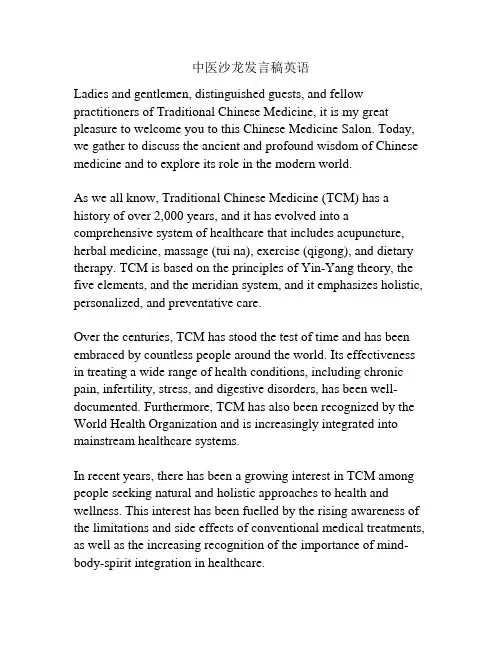 中医沙龙发言稿英语

Ladies and gentlemen, distinguished guests, and fellow practitioners of Traditional Chinese Medicine, it is my great pleasure to welcome you to this Chinese Medicine Salon. Today, we gather to discuss the ancient and profound wisdom of Chinese medicine and to explore its role in the modern world.

As we all know, Traditional Chinese Medicine (TCM) has a history of over 2,000 years, and it has evolved into a comprehensive system of healthcare that includes acupuncture, herbal medicine, massage (tui na), exercise (qigong), and dietary therapy. TCM is based on the principles of Yin-Yang theory, the five elements, and the meridian system, and it emphasizes holistic, personalized, and preventative care.

Over the centuries, TCM has stood the test of time and has been embraced by countless people around the world. Its effectiveness in treating a wide range of health conditions, including chronic pain, infertility, stress, and digestive disorders, has been well-documented. Furthermore, TCM has also been recognized by the World Health Organization and is increasingly integrated into mainstream healthcare systems.

In recent years, there has been a growing interest in TCM among people seeking natural and holistic approaches to health and wellness. This interest has been fuelled by the rising awareness of the limitations and side effects of conventional medical treatments, as well as the increasing recognition of the importance of mind-body-spirit integration in healthcare.